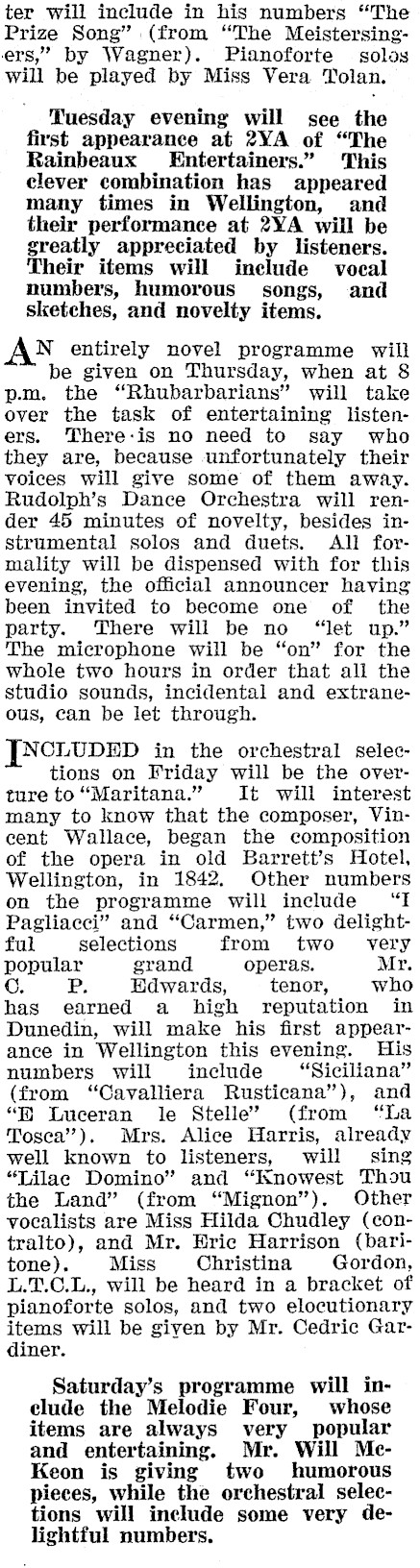 ter will include in his numbers "The Prize Song" (from "The Meistersingers," by Wagner). Pianoforte solos will be played by Miss Vera Tolan.

Tuesday evening will see the first appearance at 2YA of "The Rainbeaux Entertainers." This clever combination has appeared many times in Wellington, and their performance at 2YA will be greatly appreciated by listeners. Their items will include vocal numbers, humorous songs, and sketches, and novelty items.

AN entirely novel programme will be given on Thursday, when at 8 p.m. the "Rhubarbarians" will take over the task of entertaining listeners. There is no need to say who they are, because unfortunately their voices will give some of them away. Rudolph's Dance Orchestra will render 45 minutes of novelty, besides instrumental solos and duets. All formality will be dispensed with for this evening, the official announcer having been invited to become one of the party. There will be no "let up." The microphone will be "on" for the whole two hours in order that all the studio sounds, incidental and extraneous, can be let through.

INCLUDED in the orchestral selections on Friday will be the overture to "Maritana." It will interest many to know that the composer, Vincent Wallace, began the composition of the opera in old Barrett's Hotel, Wellington, in 1842. Other numbers on the programme will include "I Pagliacci" and "Carmen," two delightful selections from two very popular grand operas. Mr. C. P. Edwards, tenor, who has earned a high reputation in Dunedin, will make his first appearance in Wellington this evening. His numbers will include "Siciliana" (from "Cavalliera Rusticana"), and "E Luceran le Stelle" (from "La Tosca"). Mrs. Alice Harris, already well known to listeners, will sing "Lilac Domino" and "Knowest Thou the Land" (from "Mignon"). Other vocalists are Miss Hilda Chudley (contralto), and Mr. Eric Harrison (baritone). Miss Christina Gordon, L.T.C.L., will be heard in a bracket of pianoforte solos, and two elocutionary items will be given by Mr. Cedric Gardiner.

Saturday's programme will include the Melodie Four, whose items are always very popular and entertaining. Mr. Will McKeon is giving two humorous pieces, while the orchestral selections will include some very delightful numbers.